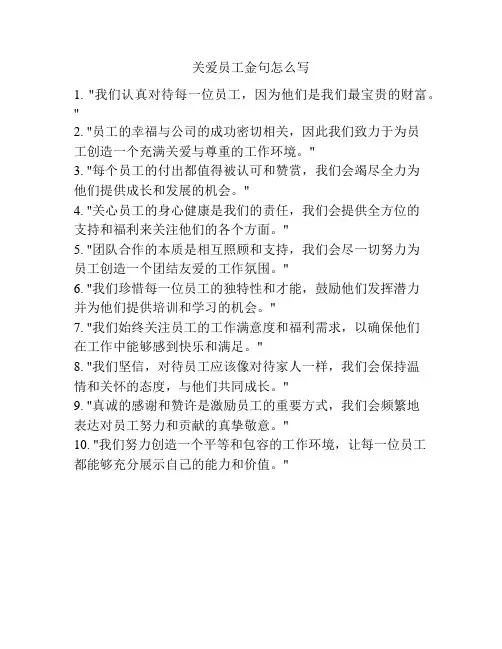 关爱员工金句怎么写

1. "我们认真对待每一位员工，因为他们是我们最宝贵的财富。"

2. "员工的幸福与公司的成功密切相关，因此我们致力于为员工创造一个充满关爱与尊重的工作环境。"

3. "每个员工的付出都值得被认可和赞赏，我们会竭尽全力为他们提供成长和发展的机会。"

4. "关心员工的身心健康是我们的责任，我们会提供全方位的支持和福利来关注他们的各个方面。"

5. "团队合作的本质是相互照顾和支持，我们会尽一切努力为员工创造一个团结友爱的工作氛围。"

6. "我们珍惜每一位员工的独特性和才能，鼓励他们发挥潜力并为他们提供培训和学习的机会。"

7. "我们始终关注员工的工作满意度和福利需求，以确保他们在工作中能够感到快乐和满足。"

8. "我们坚信，对待员工应该像对待家人一样，我们会保持温情和关怀的态度，与他们共同成长。"

9. "真诚的感谢和赞许是激励员工的重要方式，我们会频繁地表达对员工努力和贡献的真挚敬意。"

10. "我们努力创造一个平等和包容的工作环境，让每一位员工都能够充分展示自己的能力和价值。"